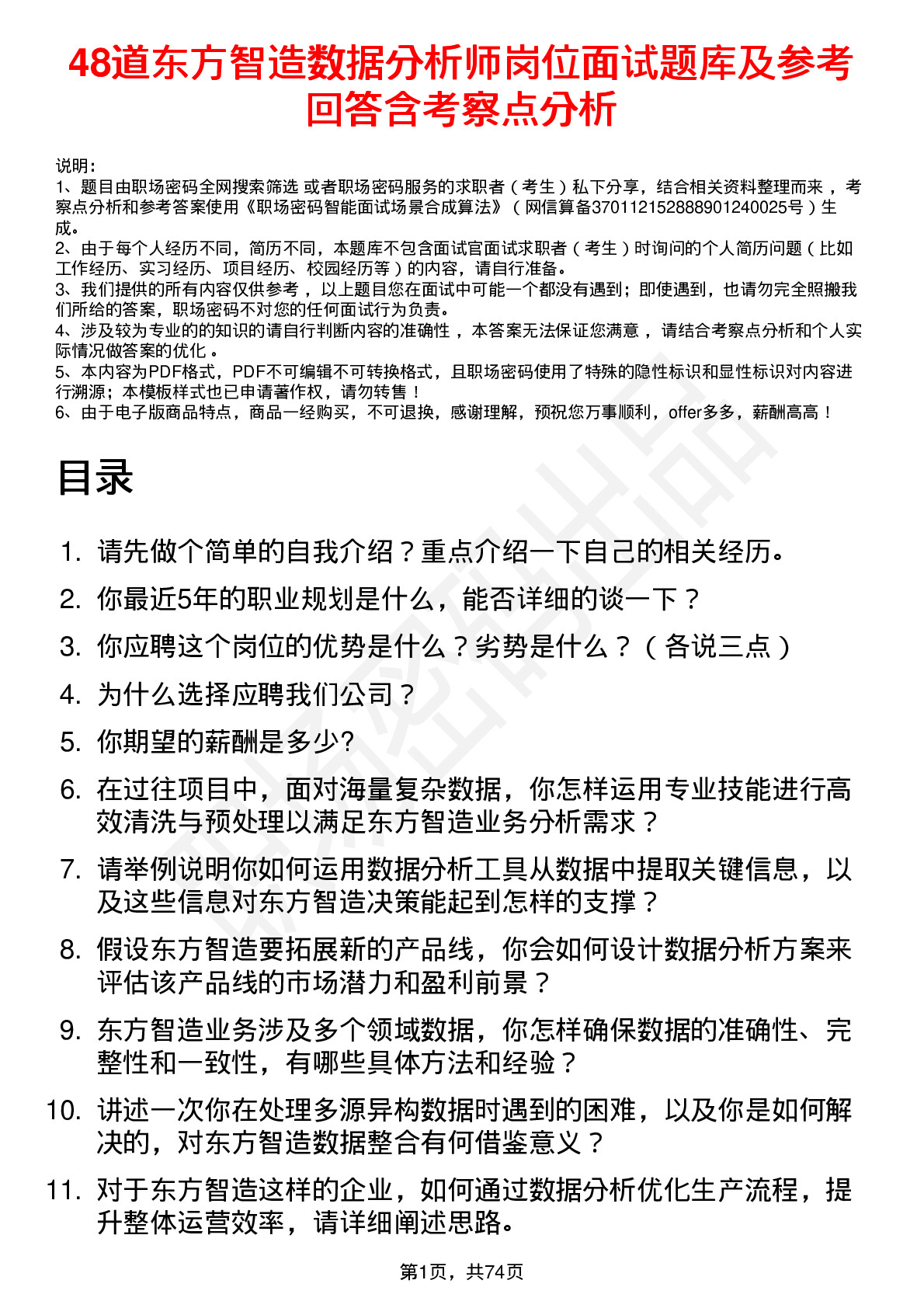 48道东方智造数据分析师岗位面试题库及参考回答含考察点分析

说明：
1、题目由职场密码全网搜索筛选 或者职场密码服务的求职者（考生）私下分享，结合相关资料整理而来 ，考察点分析和参考答案使用《职场密码智能面试场景合成算法》（网信算备370112152888901240025号）生成。
2、由于每个人经历不同，简历不同，本题库不包含面试官面试求职者（考生）时询问的个人简历问题（比如工作经历、实习经历、项目经历、校园经历等）的内容，请自行准备。
3、我们提供的所有内容仅供参考 ，以上题目您在面试中可能一个都没有遇到；即使遇到，也请勿完全照搬我们所给的答案，职场密码不对您的任何面试行为负责。
4、涉及较为专业的的知识的请自行判断内容的准确性 ，本答案无法保证您满意 ，请结合考察点分析和个人实际情况做答案的优化 。
5、本内容为PDF格式，PDF不可编辑不可转换格式，且职场密码使用了特殊的隐性标识和显性标识对内容进行溯源；本模板样式也已申请著作权，请勿转售！
6、由于电子版商品特点，商品一经购买，不可退换，感谢理解，预祝您万事顺利，offer多多，薪酬高高！

目录

1. 请先做个简单的自我介绍？重点介绍一下自己的相关经历。
2. 你最近5年的职业规划是什么，能否详细的谈一下？
3. 你应聘这个岗位的优势是什么？劣势是什么？（各说三点）
4. 为什么选择应聘我们公司？
5. 你期望的薪酬是多少?
6. 在过往项目中，面对海量复杂数据，你怎样运用专业技能进行高效清洗与预处理以满足东方智造业务分析需求？
7. 请举例说明你如何运用数据分析工具从数据中提取关键信息，以及这些信息对东方智造决策能起到怎样的支撑？
8. 假设东方智造要拓展新的产品线，你会如何设计数据分析方案来评估该产品线的市场潜力和盈利前景？
9. 东方智造业务涉及多个领域数据，你怎样确保数据的准确性、完整性和一致性，有哪些具体方法和经验？
10. 讲述一次你在处理多源异构数据时遇到的困难，以及你是如何解决的，对东方智造数据整合有何借鉴意义？
11. 对于东方智造这样的企业，如何通过数据分析优化生产流程，提升整体运营效率，请详细阐述思路。

第1页，共74页